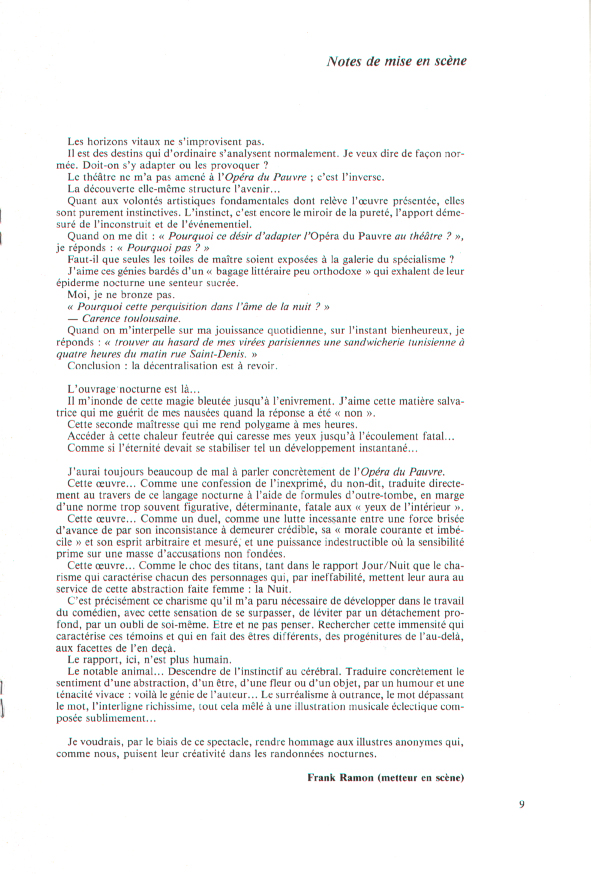 Notes de mise en scène

Les horizons vitaux ne s'improvisent pas.
Il est des destins qui d'ordinaire s'analysent normalement. Je veux dire de façon normée. Doit-on s'y adapter ou les provoquer ?
Le théâtre ne m'a pas amené à l'Opéra du Pauvre ; c'est l'inverse.
La découverte elle-même structure l'avenir...
Quant aux volontés artistiques fondamentales dont relève l'œuvre présentée, elles sont purement instinctives. L'instinct, c'est encore le miroir de la pureté, l'apport démesuré de l'inconstruit et de l'événementiel.
Quand on me dit : « Pourquoi ce désir d'adapter l'Opéra du Pauvre au théâtre ? », je réponds : « Pourquoi pas ? »
Faut-il que seules les toiles de maître soient exposées à la galerie du spécialisme ?
J'aime ces génies bardés d'un « bagage littéraire peu orthodoxe » qui exhalent de leur épiderme nocturne une senteur sucrée.
Moi, je ne bronze pas.
« Pourquoi cette perquisition dans l'âme de la nuit ? »
— Carence toulousaine.
Quand on m'interpelle sur ma jouissance quotidienne, sur l'instant bienheureux, je réponds : « trouver au hasard de mes virées parisiennes une sandwicherie tunisienne à quatre heures du matin rue Saint-Denis. »
Conclusion : la décentralisation est à revoir.

L'ouvrage nocturne est là...
Il m'inonde de cette magie bleutée jusqu'à l'enivrement. J'aime cette matière salvatrice qui me guérit de mes nausées quand la réponse a été « non ».
Cette seconde maîtresse qui me rend polygame à mes heures.
Accéder à cette chaleur feutrée qui caresse mes yeux jusqu'à l'écoulement fatal...
Comme si l'éternité devait se stabiliser tel un développement instantané...

J'aurai toujours beaucoup de mal à parler concrètement de l'Opéra du Pauvre.
Cette œuvre... Comme une confession de l'inexprimé, du non-dit, traduite directement au travers de ce langage nocturne à l'aide de formules d'outre-tombe, en marge d'une norme trop souvent figurative, déterminante, fatale aux « yeux de l'intérieur ».
Cette œuvre... Comme un duel, comme une lutte incessante entre une force brisée d'avance de par son inconsistance à demeurer crédible, sa « morale courante et imbécile » et son esprit arbitraire et mesuré, et une puissance indestructible où la sensibilité prime sur une masse d'accusations non fondées.
Cette œuvre... Comme le choc des titans, tant dans le rapport Jour/Nuit que le charisme qui caractérise chacun des personnages qui, par ineffabilité, mettent leur aura au service de cette abstraction faite femme : la Nuit.
C'est précisément ce charisme qu'il m'a paru nécessaire de développer dans le travail du comédien, avec cette sensation de se surpasser, de léviter par un détachement profond, par un oubli de soi-même. Etre et ne pas penser. Rechercher cette immensité qui caractérise ces témoins et qui en fait des êtres différents, des progénitures de l'au-delà, aux facettes de l'en deçà.
Le rapport, ici, n'est plus humain.
Le notable animal... Descendre de l'instinctif au cérébral. Traduire concrètement le sentiment d'une abstraction, d'un être, d'une fleur ou d'un objet, par un humour et une ténacité vivace : voilà le génie de l'auteur... Le surréalisme à outrance, le mot dépassant le mot, l'interligne richissime, tout cela mêlé à une illustration musicale éclectique composée sublimement...

Je voudrais, par le biais de ce spectacle, rendre hommage aux illustres anonymes qui, comme nous, puisent leur créativité dans les randonnées nocturnes.

Frank Ramon (metteur en scène)

9